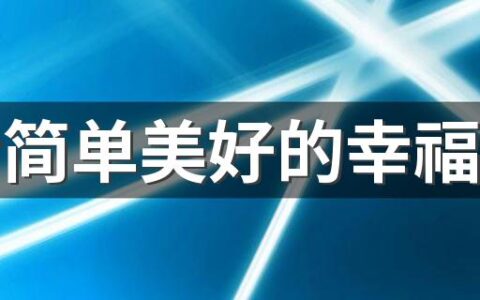 简单美好的幸福